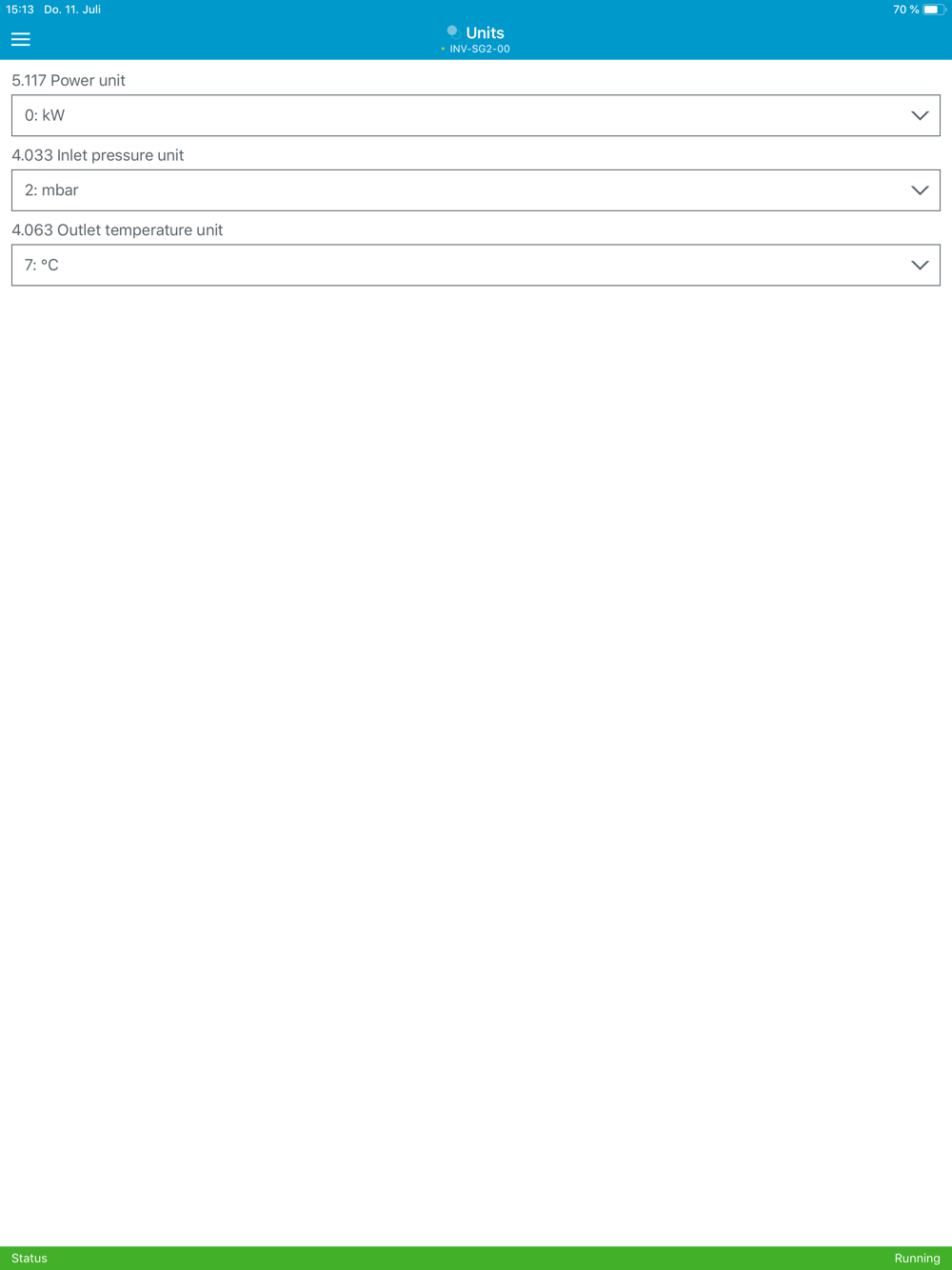 15:13 Do. 11. Juli

70 %

Units
INV-SG2-00

5.117 Power unit

0: kW

4.033 Inlet pressure unit

2: mbar

4.063 Outlet temperature unit

7: °C

Status

Running